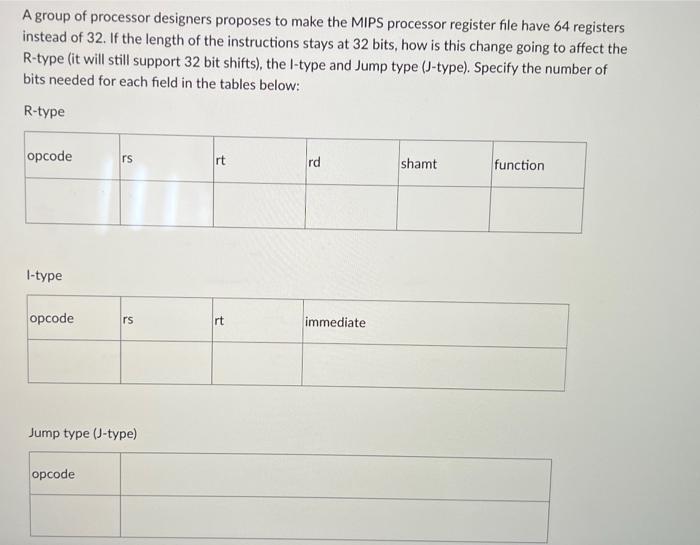 A group of processor designers proposes to make the MIPS processor register file have 64 registers instead of 32. If the length of the instructions stays at 32 bits, how is this change going to affect the R-type (it will still support 32 bit shifts), the I-type and Jump type (J-type). Specify the number of bits needed for each field in the tables below:

R-type

| opcode | rs | rt | rd | shamt | function |
|---|---|---|---|---|---|
| | | | | | |

I-type

| opcode | rs | rt | immediate |
|---|---|---|---|
| | | | |

Jump type (J-type)

| opcode | |
|---|---|
| | |